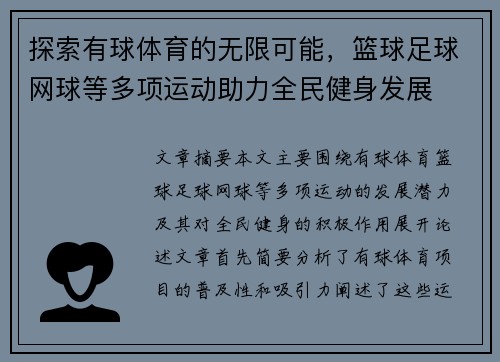 探索有球体育的无限可能，篮球足球网球等多项运动助力全民健身发展

文章摘要本文主要围绕有球体育篮球足球网球等多项运动的发展潜力及其对全民健身的积极作用展开论述文章首先简要分析了有球体育项目的普及性和吸引力阐述了这些运